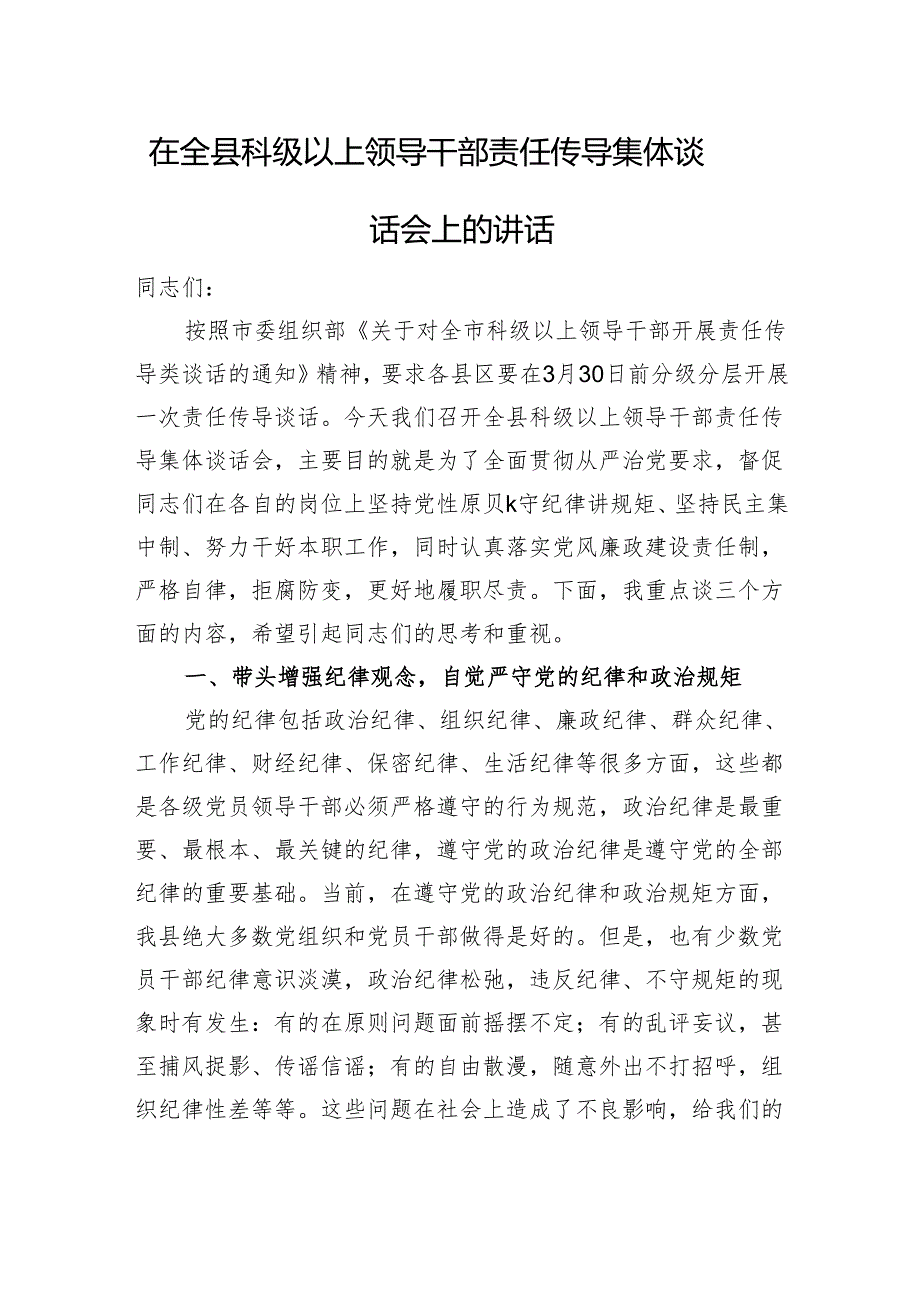 在全县科级以上领导干部责任传导集体谈话会上的讲话

同志们：

按照市委组织部《关于对全市科级以上领导干部开展责任传导类谈话的通知》精神，要求各县区要在3月30日前分级分层开展一次责任传导谈话。今天我们召开全县科级以上领导干部责任传导集体谈话会，主要目的就是为了全面贯彻从严治党要求，督促同志们在各自的岗位上坚持党性原贝k守纪律讲规矩、坚持民主集中制、努力干好本职工作，同时认真落实党风廉政建设责任制，严格自律，拒腐防变，更好地履职尽责。下面，我重点谈三个方面的内容，希望引起同志们的思考和重视。

一、带头增强纪律观念，自觉严守党的纪律和政治规矩

党的纪律包括政治纪律、组织纪律、廉政纪律、群众纪律、工作纪律、财经纪律、保密纪律、生活纪律等很多方面，这些都是各级党员领导干部必须严格遵守的行为规范，政治纪律是最重要、最根本、最关键的纪律，遵守党的政治纪律是遵守党的全部纪律的重要基础。当前，在遵守党的政治纪律和政治规矩方面，我县绝大多数党组织和党员干部做得是好的。但是，也有少数党员干部纪律意识淡漠，政治纪律松弛，违反纪律、不守规矩的现象时有发生：有的在原则问题面前摇摆不定；有的乱评妄议，甚至捕风捉影、传谣信谣；有的自由散漫，随意外出不打招呼，组织纪律性差等等。这些问题在社会上造成了不良影响，给我们的